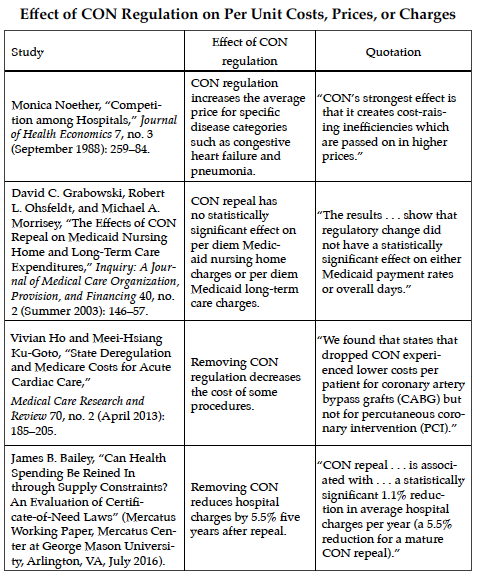 Effect of CON Regulation on Per Unit Costs, Prices, or Charges

| Study | Effect of CON regulation | Quotation |
|---|---|---|
| Monica Noether, "Competition among Hospitals," Journal of Health Economics 7, no. 3 (September 1988): 259–84. | CON regulation increases the average price for specific disease categories such as congestive heart failure and pneumonia. | "CON's strongest effect is that it creates cost-raising inefficiencies which are passed on in higher prices." |
| David C. Grabowski, Robert L. Ohsfeldt, and Michael A. Morrisey, "The Effects of CON Repeal on Medicaid Nursing Home and Long-Term Care Expenditures," Inquiry: A Journal of Medical Care Organization, Provision, and Financing 40, no. 2 (Summer 2003): 146–57. | CON repeal has no statistically significant effect on per diem Medicaid nursing home charges or per diem Medicaid long-term care charges. | "The results . . . show that regulatory change did not have a statistically significant effect on either Medicaid payment rates or overall days." |
| Vivian Ho and Meei-Hsiang Ku-Goto, "State Deregulation and Medicare Costs for Acute Cardiac Care," Medical Care Research and Review 70, no. 2 (April 2013): 185–205. | Removing CON regulation decreases the cost of some procedures. | "We found that states that dropped CON experienced lower costs per patient for coronary artery bypass grafts (CABG) but not for percutaneous coronary intervention (PCI)." |
| James B. Bailey, "Can Health Spending Be Reined In through Supply Constraints? An Evaluation of Certificate-of-Need Laws" (Mercatus Working Paper, Mercatus Center at George Mason University, Arlington, VA, July 2016). | Removing CON reduces hospital charges by 5.5% five years after repeal. | "CON repeal . . . is associated with . . . a statistically significant 1.1% reduction in average hospital charges per year (a 5.5% reduction for a mature CON repeal)." |